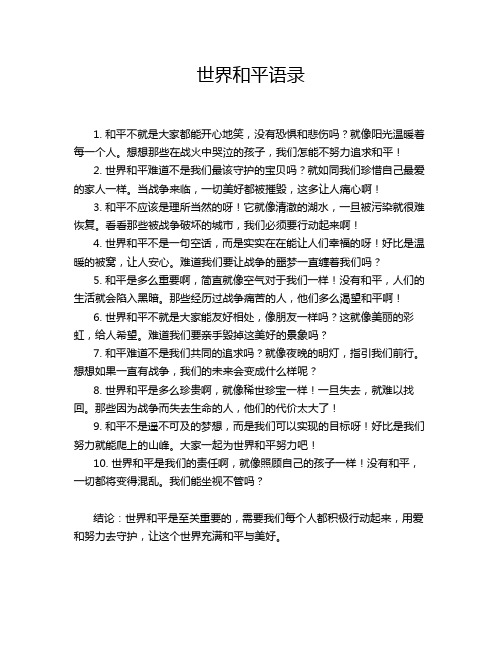 世界和平语录

1. 和平不就是大家都能开心地笑，没有恐惧和悲伤吗？就像阳光温暖着每一个人。想想那些在战火中哭泣的孩子，我们怎能不努力追求和平！

2. 世界和平难道不是我们最该守护的宝贝吗？就如同我们珍惜自己最爱的家人一样。当战争来临，一切美好都被摧毁，这多让人痛心啊！

3. 和平不应该是理所当然的呀！它就像清澈的湖水，一旦被污染就很难恢复。看看那些被战争破坏的城市，我们必须要行动起来啊！

4. 世界和平不是一句空话，而是实实在在能让人们幸福的呀！好比是温暖的被窝，让人安心。难道我们要让战争的噩梦一直缠着我们吗？

5. 和平是多么重要啊，简直就像空气对于我们一样！没有和平，人们的生活就会陷入黑暗。那些经历过战争痛苦的人，他们多么渴望和平啊！

6. 世界和平不就是大家能友好相处，像朋友一样吗？这就像美丽的彩虹，给人希望。难道我们要亲手毁掉这美好的景象吗？

7. 和平难道不是我们共同的追求吗？就像夜晚的明灯，指引我们前行。想想如果一直有战争，我们的未来会变成什么样呢？

8. 世界和平是多么珍贵啊，就像稀世珍宝一样！一旦失去，就难以找回。那些因为战争而失去生命的人，他们的代价太大了！

9. 和平不是遥不可及的梦想，而是我们可以实现的目标呀！好比是我们努力就能爬上的山峰。大家一起为世界和平努力吧！

10. 世界和平是我们的责任啊，就像照顾自己的孩子一样！没有和平，一切都将变得混乱。我们能坐视不管吗？

结论：世界和平是至关重要的，需要我们每个人都积极行动起来，用爱和努力去守护，让这个世界充满和平与美好。